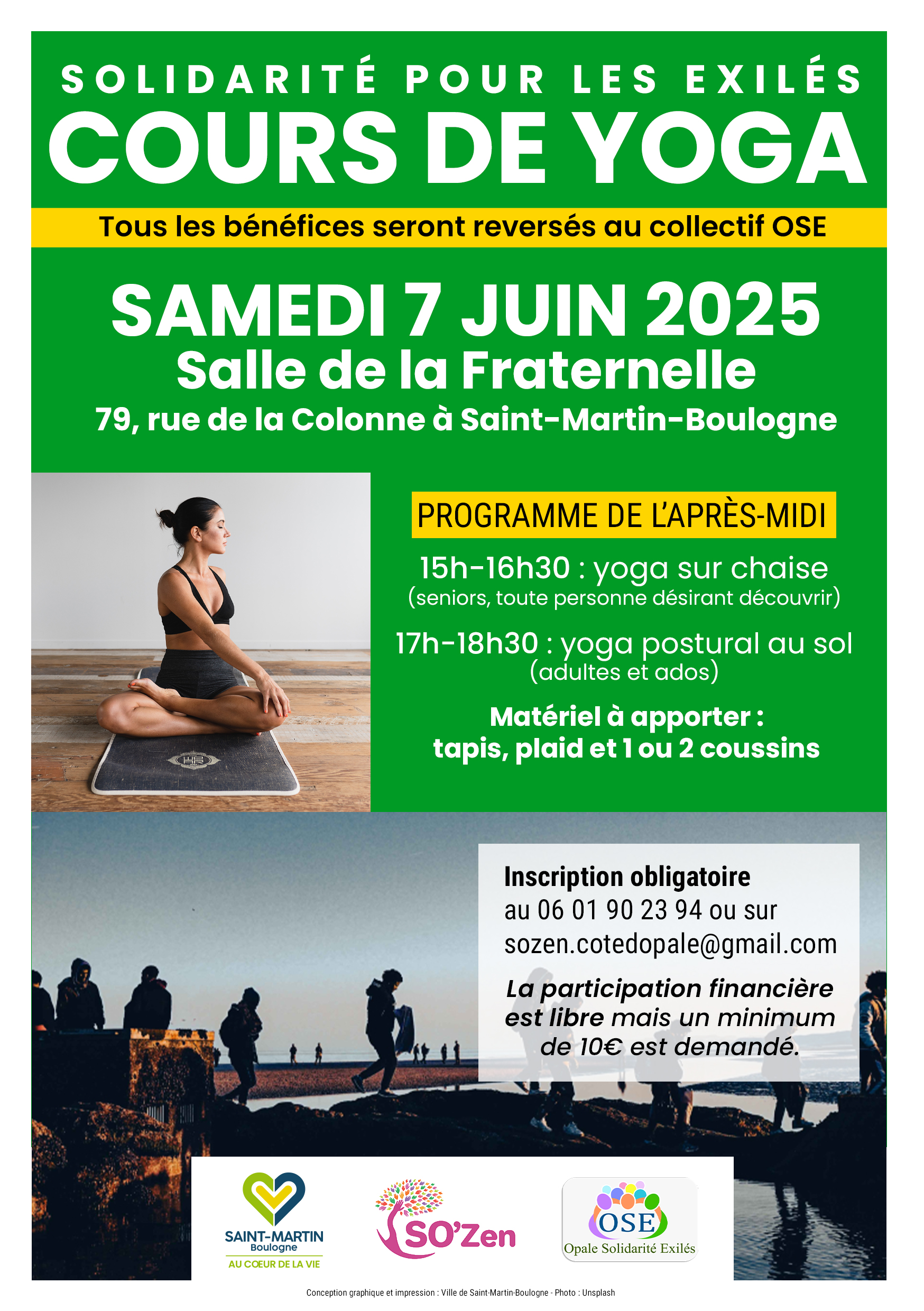 SOLIDARITÉ POUR LES EXILÉS
COURS DE YOGA

Tous les bénéfices seront reversés au collectif OSE

SAMEDI 7 JUIN 2025
Salle de la Fraternelle
79, rue de la Colonne à Saint-Martin-Boulogne

PROGRAMME DE L'APRÈS-MIDI

15h-16h30 : yoga sur chaise
(seniors, toute personne désirant découvrir)

17h-18h30 : yoga postural au sol
(adultes et ados)

Matériel à apporter :
tapis, plaid et 1 ou 2 coussins

Inscription obligatoire
au 06 01 90 23 94 ou sur
sozen.cotedopale@gmail.com

La participation financière est libre mais un minimum de 10€ est demandé.

SAINT-MARTIN
Boulogne
AU CŒUR DE LA VIE

SO'Zen

OSE
Opale Solidarité Exilés

Conception graphique et impression : Ville de Saint-Martin-Boulogne - Photo : Unsplash